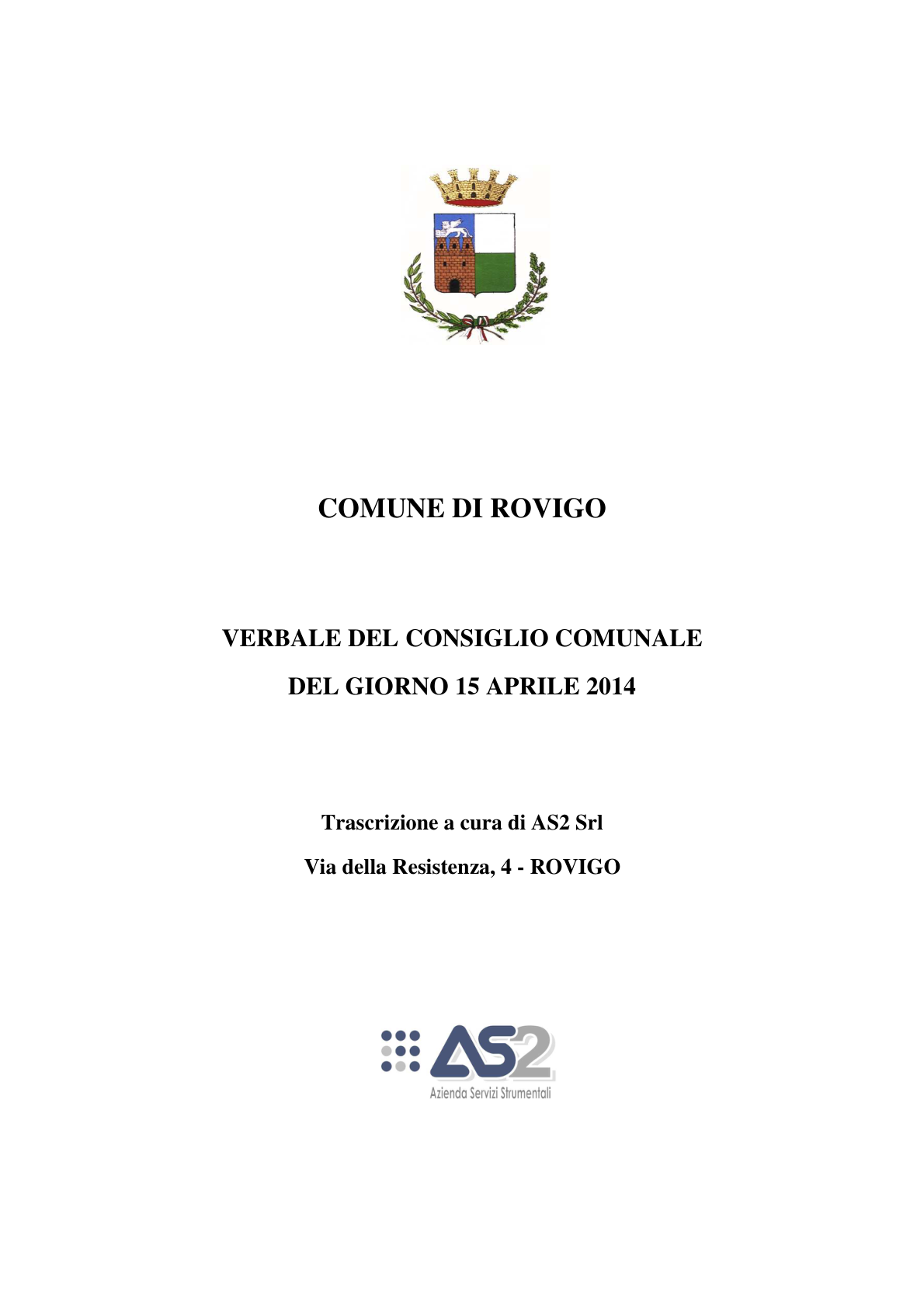 COMUNE DI ROVIGO

VERBALE DEL CONSIGLIO COMUNALE
DEL GIORNO 15 APRILE 2014

Trascrizione a cura di AS2 Srl
Via della Resistenza, 4 - ROVIGO

AS2
Azienda Servizi Strumentali